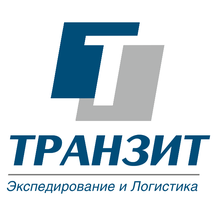 ТРАНЗИТ
Экспедирование и Логистика